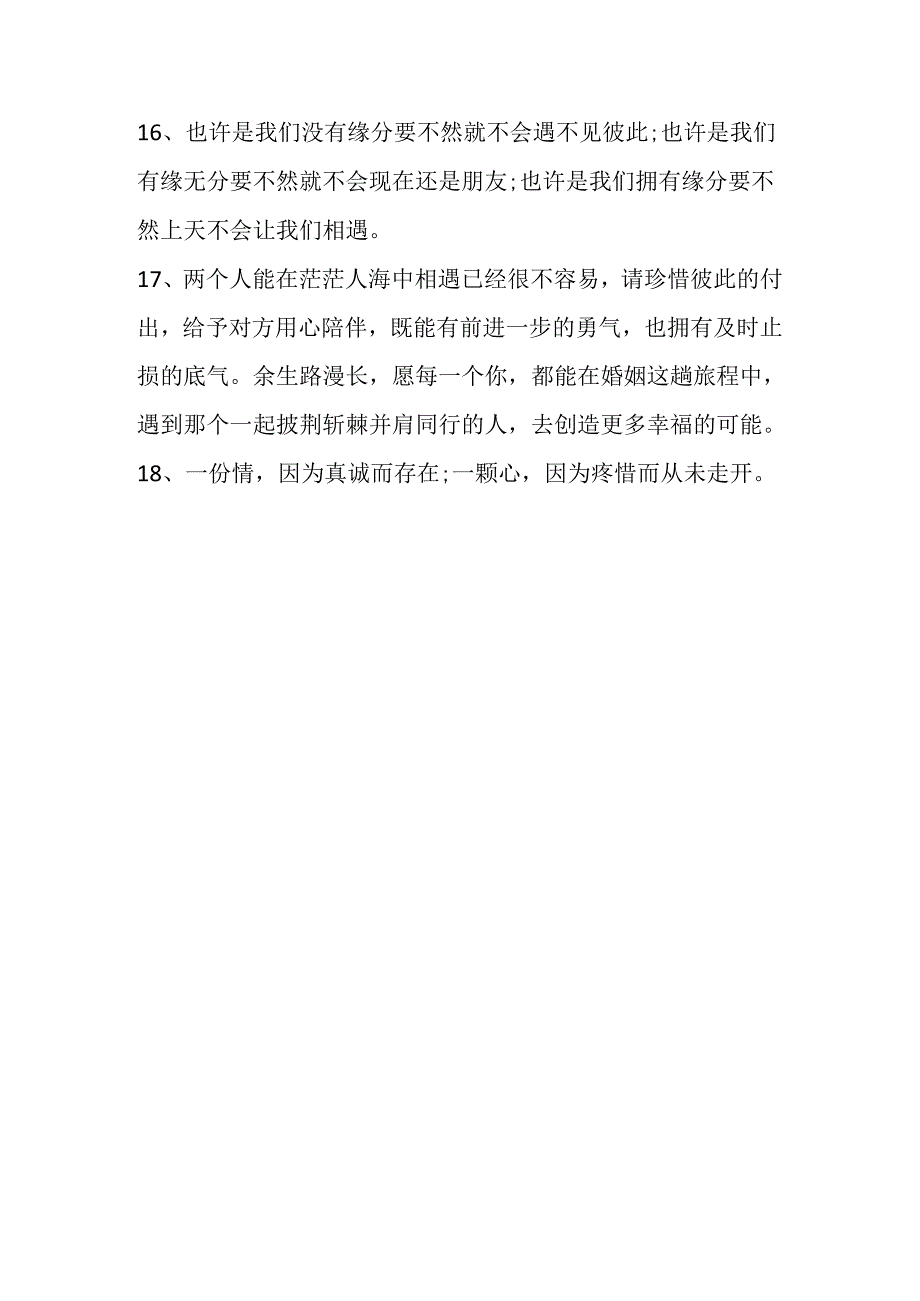 16、也许是我们没有缘分要不然就不会遇不见彼此;也许是我们有缘无分要不然就不会现在还是朋友;也许是我们拥有缘分要不然上天不会让我们相遇。

17、两个人能在茫茫人海中相遇已经很不容易，请珍惜彼此的付出，给予对方用心陪伴，既能有前进一步的勇气，也拥有及时止损的底气。余生路漫长，愿每一个你，都能在婚姻这趟旅程中，遇到那个一起披荆斩棘并肩同行的人，去创造更多幸福的可能。

18、一份情，因为真诚而存在;一颗心，因为疼惜而从未走开。